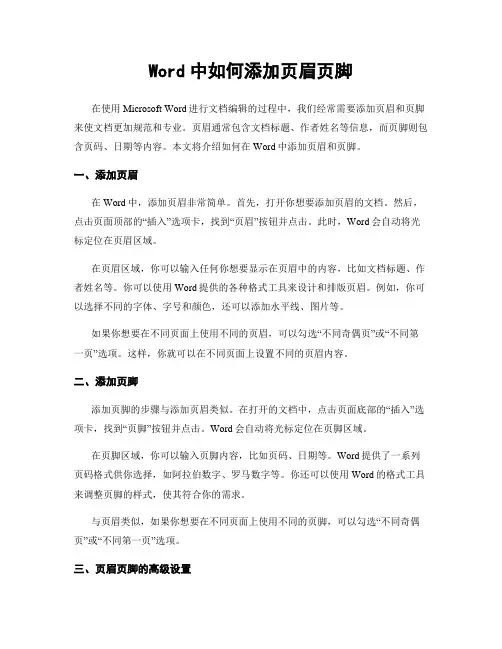 Word 中如何添加页眉页脚

在使用 Microsoft Word 进行文档编辑的过程中，我们经常需要添加页眉和页脚来使文档更加规范和专业。页眉通常包含文档标题、作者姓名等信息，而页脚则包含页码、日期等内容。本文将介绍如何在 Word 中添加页眉和页脚。

一、添加页眉

在 Word 中，添加页眉非常简单。首先，打开你想要添加页眉的文档。然后，点击页面顶部的“插入”选项卡，找到“页眉”按钮并点击。此时，Word 会自动将光标定位在页眉区域。

在页眉区域，你可以输入任何你想要显示在页眉中的内容，比如文档标题、作者姓名等。你可以使用 Word 提供的各种格式工具来设计和排版页眉。例如，你可以选择不同的字体、字号和颜色，还可以添加水平线、图片等。

如果你想要在不同页面上使用不同的页眉，可以勾选“不同奇偶页”或“不同第一页”选项。这样，你就可以在不同页面上设置不同的页眉内容。

二、添加页脚

添加页脚的步骤与添加页眉类似。在打开的文档中，点击页面底部的“插入”选项卡，找到“页脚”按钮并点击。Word 会自动将光标定位在页脚区域。

在页脚区域，你可以输入页脚内容，比如页码、日期等。Word 提供了一系列页码格式供你选择，如阿拉伯数字、罗马数字等。你还可以使用 Word 的格式工具来调整页脚的样式，使其符合你的需求。

与页眉类似，如果你想要在不同页面上使用不同的页脚，可以勾选“不同奇偶页”或“不同第一页”选项。

三、页眉页脚的高级设置